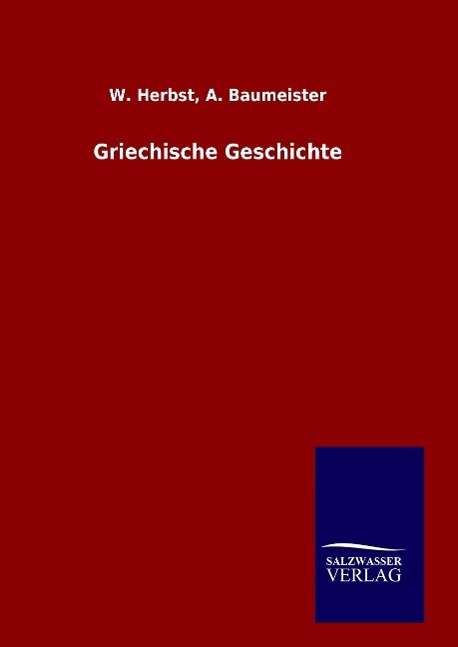 W. Herbst, A. Baumeister

Griechische Geschichte

SALZWASSER
VERLAG